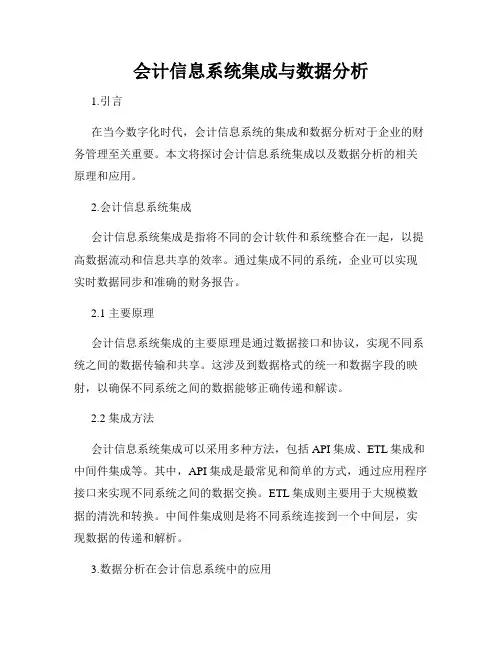 会计信息系统集成与数据分析

1.引言

在当今数字化时代，会计信息系统的集成和数据分析对于企业的财务管理至关重要。本文将探讨会计信息系统集成以及数据分析的相关原理和应用。

2.会计信息系统集成

会计信息系统集成是指将不同的会计软件和系统整合在一起，以提高数据流动和信息共享的效率。通过集成不同的系统，企业可以实现实时数据同步和准确的财务报告。

2.1 主要原理

会计信息系统集成的主要原理是通过数据接口和协议，实现不同系统之间的数据传输和共享。这涉及到数据格式的统一和数据字段的映射，以确保不同系统之间的数据能够正确传递和解读。

2.2 集成方法

会计信息系统集成可以采用多种方法，包括 API 集成、ETL 集成和中间件集成等。其中，API 集成是最常见和简单的方式，通过应用程序接口来实现不同系统之间的数据交换。ETL 集成则主要用于大规模数据的清洗和转换。中间件集成则是将不同系统连接到一个中间层，实现数据的传递和解析。

3.数据分析在会计信息系统中的应用